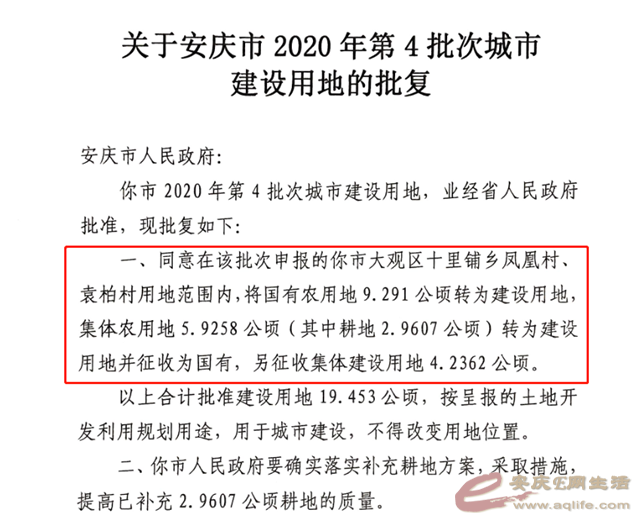 关于安庆市 2020 年第 4 批次城市建设用地的批复

安庆市人民政府:

你市 2020 年第 4 批次城市建设用地，业经省人民政府批准，现批复如下:

一、同意在该批次申报的你市大观区十里铺乡凤凰村、袁柏村用地范围内，将国有农用地 9.291 公顷转为建设用地，集体农用地 5.9258 公顷（其中耕地 2.9607 公顷）转为建设用地并征收为国有，另征收集体建设用地 4.2362 公顷。

以上合计批准建设用地 19.453 公顷，按呈报的土地开发利用规划用途，用于城市建设，不得改变用地位置。

二、你市人民政府要确实落实补充耕地方案，采取措施，提高已补充 2.9607 公顷耕地的质量。

安庆E网生活 www.aqlife.com